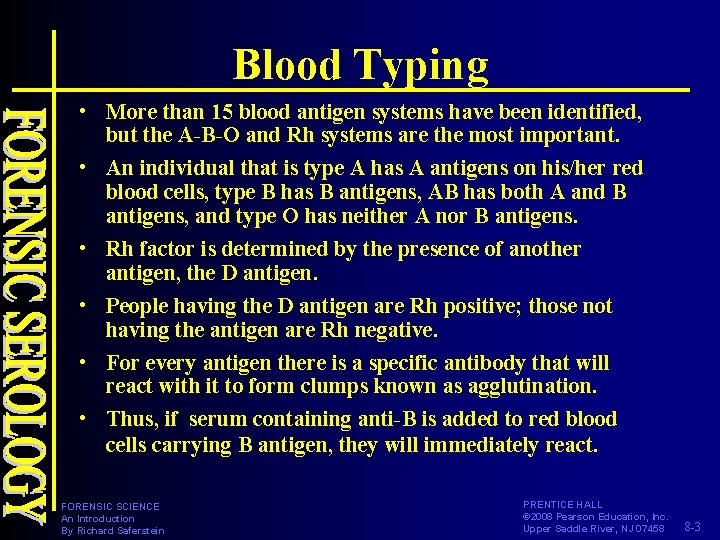 FORENSIC SEROLOGY

Blood Typing

• More than 15 blood antigen systems have been identified, but the A-B-O and Rh systems are the most important.

• An individual that is type A has A antigens on his/her red blood cells, type B has B antigens, AB has both A and B antigens, and type O has neither A nor B antigens.

• Rh factor is determined by the presence of another antigen, the D antigen.

• People having the D antigen are Rh positive; those not having the antigen are Rh negative.

• For every antigen there is a specific antibody that will react with it to form clumps known as agglutination.

• Thus, if serum containing anti-B is added to red blood cells carrying B antigen, they will immediately react.

FORENSIC SCIENCE
An Introduction
By Richard Saferstein

PRENTICE HALL
©2008 Pearson Education, Inc.
Upper Saddle River, NJ 07458

8-3